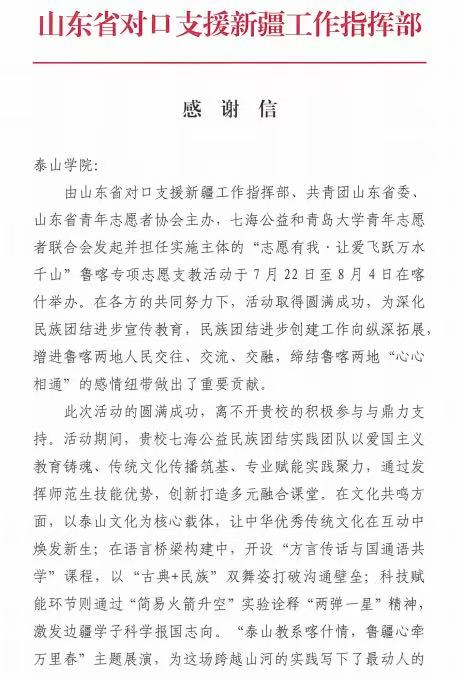 山东省对口支援新疆工作指挥部

感 谢 信

泰山学院:

由山东省对口支援新疆工作指挥部、共青团山东省委、山东省青年志愿者协会主办，七海公益和青岛大学青年志愿者联合会发起并担任实施主体的“志愿有我·让爱飞跃万水千山”鲁喀专项志愿支教活动于7月22日至8月4日在喀什举办。在各方的共同努力下，活动取得圆满成功，为深化民族团结进步宣传教育，民族团结进步创建工作向纵深拓展，增进鲁喀两地人民交往、交流、交融，缔结鲁喀两地“心心相通”的感情纽带做出了重要贡献。

此次活动的圆满成功，离不开贵校的积极参与与鼎力支持。活动期间，贵校七海公益民族团结实践团队以爱国主义教育铸魂、传统文化传播筑基、专业赋能实践聚力，通过发挥师范生技能优势，创新打造多元融合课堂。在文化共鸣方面，以泰山文化为核心载体，让中华优秀传统文化在互动中焕发新生；在语言桥梁构建中，开设“方言传话与国通语共学”课程，以“古典+民族”双舞姿打破沟通壁垒；科技赋能环节则通过“简易火箭升空”实验诠释“两弹一星”精神，激发边疆学子科学报国志向。“泰山教系喀什情，鲁疆心牵万里春”主题展演，为这场跨越山河的实践写下了最动人的